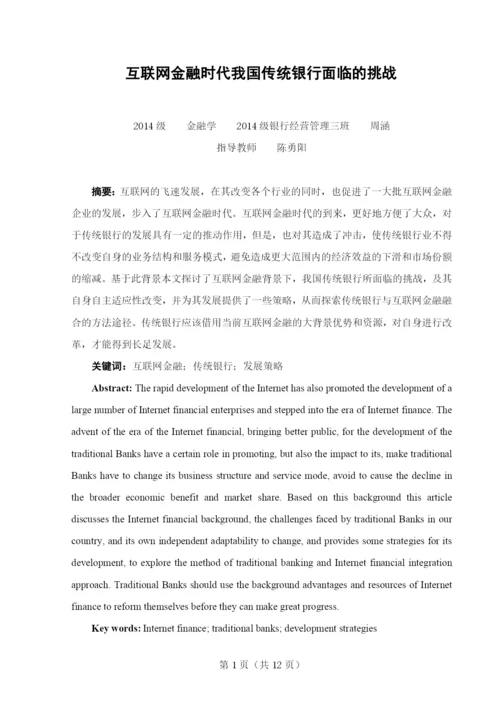 互联网金融时代我国传统银行面临的挑战

2014 级　金融学　2014 级银行经营管理三班　周涵

指导教师　陈勇阳

摘要：互联网的飞速发展，在其改变各个行业的同时，也促进了一大批互联网金融企业的发展，步入了互联网金融时代。互联网金融时代的到来，更好地方便了大众，对于传统银行的发展具有一定的推动作用，但是，也对其造成了冲击，使传统银行业不得不改变自身的业务结构和服务模式，避免造成更大范围内的经济效益的下滑和市场份额的缩减。基于此背景本文探讨了互联网金融背景下，我国传统银行所面临的挑战，及其自身自主适应性改变，并为其发展提供了一些策略，从而探索传统银行与互联网金融融合的方法途径。传统银行应该借用当前互联网金融的大背景优势和资源，对自身进行改革，才能得到长足发展。

关键词：互联网金融；传统银行；发展策略

Abstract: The rapid development of the Internet has also promoted the development of a large number of Internet financial enterprises and stepped into the era of Internet finance. The advent of the era of the Internet financial, bringing better public, for the development of the traditional Banks have a certain role in promoting, but also the impact to its, make traditional Banks have to change its business structure and service mode, avoid to cause the decline in the broader economic benefit and market share. Based on this background this article discusses the Internet financial background, the challenges faced by traditional Banks in our country, and its own independent adaptability to change, and provides some strategies for its development, to explore the method of traditional banking and Internet financial integration approach. Traditional Banks should use the background advantages and resources of Internet finance to reform themselves before they can make great progress.

Key words: Internet finance; traditional banks; development strategies

第 1 页（共 12 页）